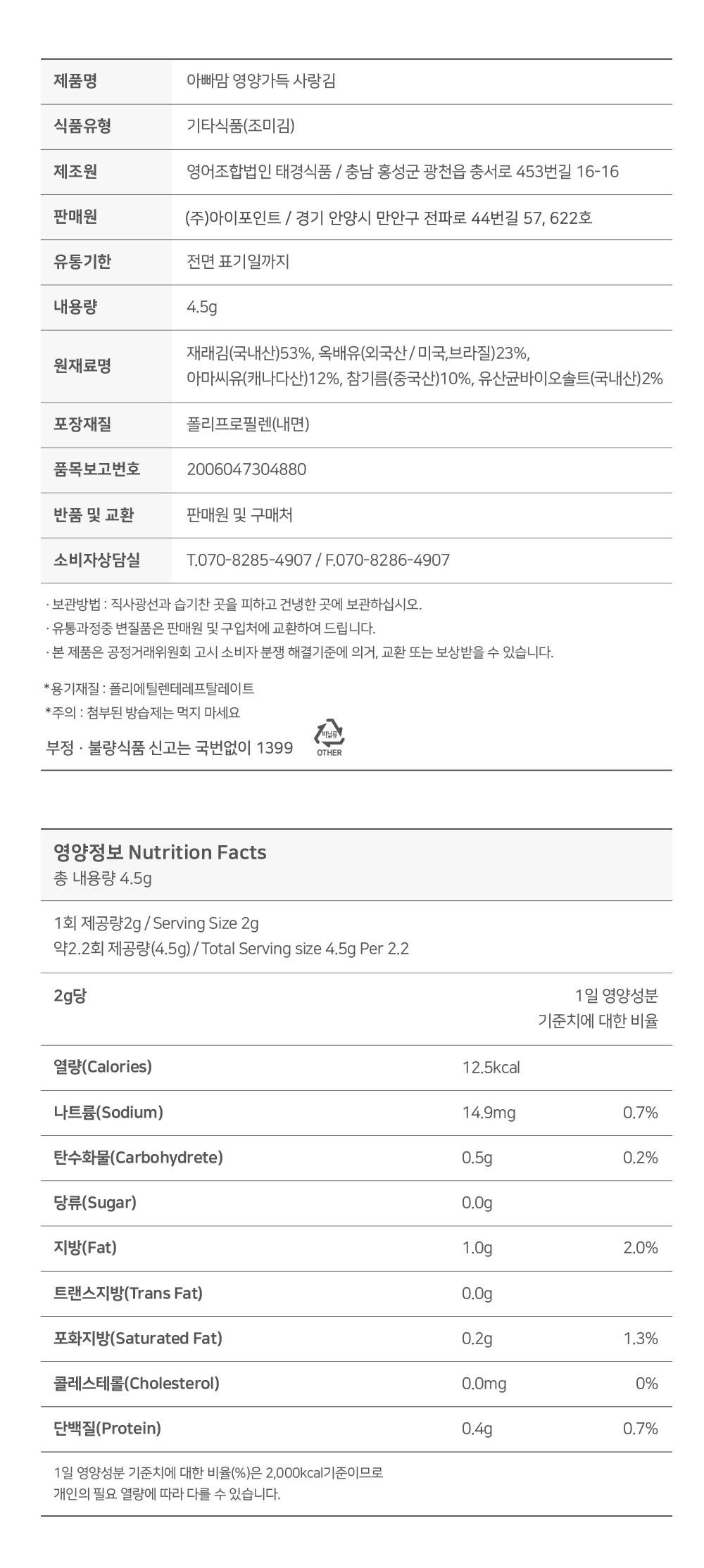 | 제품명 | 아빠맘 영양가득 사랑김 |
|---|---|
| 식품유형 | 기타식품(조미김) |
| 제조원 | 영어조합법인 태경식품 / 충남 홍성군 광천읍 충서로 453번길 16-16 |
| 판매원 | (주)아이포인트 / 경기 안양시 만안구 전파로 44번길 57, 622호 |
| 유통기한 | 전면 표기일까지 |
| 내용량 | 4.5g |
| 원재료명 | 재래김(국내산)53%, 옥배유(외국산 / 미국,브라질)23%, 아마씨유(캐나다산)12%, 참기름(중국산)10%, 유산균바이오솔트(국내산)2% |
| 포장재질 | 폴리프로필렌(내면) |
| 품목보고번호 | 2006047304880 |
| 반품 및 교환 | 판매원 및 구매처 |
| 소비자상담실 | T.070-8285-4907 / F.070-8286-4907 |

· 보관방법 : 직사광선과 습기찬 곳을 피하고 건냉한 곳에 보관하십시오.
· 유통과정중 변질품은 판매원 및 구입처에 교환하여 드립니다.
· 본 제품은 공정거래위원회 고시 소비자 분쟁 해결기준에 의거, 교환 또는 보상받을 수 있습니다.

*용기재질 : 폴리에틸렌테레프탈레이트
*주의 : 첨부된 방습제는 먹지 마세요
부정 · 불량식품 신고는 국번없이 1399 비닐류 OTHER

영양정보 Nutrition Facts
총 내용량 4.5g

1회 제공량2g / Serving Size 2g
약2.2회 제공량(4.5g) / Total Serving size 4.5g Per 2.2

| 2g당 | | 1일 영양성분 기준치에 대한 비율 |
|---|---|---|
| 열량(Calories) | 12.5kcal | |
| 나트륨(Sodium) | 14.9mg | 0.7% |
| 탄수화물(Carbohydrete) | 0.5g | 0.2% |
| 당류(Sugar) | 0.0g | |
| 지방(Fat) | 1.0g | 2.0% |
| 트랜스지방(Trans Fat) | 0.0g | |
| 포화지방(Saturated Fat) | 0.2g | 1.3% |
| 콜레스테롤(Cholesterol) | 0.0mg | 0% |
| 단백질(Protein) | 0.4g | 0.7% |

1일 영양성분 기준치에 대한 비율(%)은 2,000kcal기준이므로 개인의 필요 열량에 따라 다를 수 있습니다.